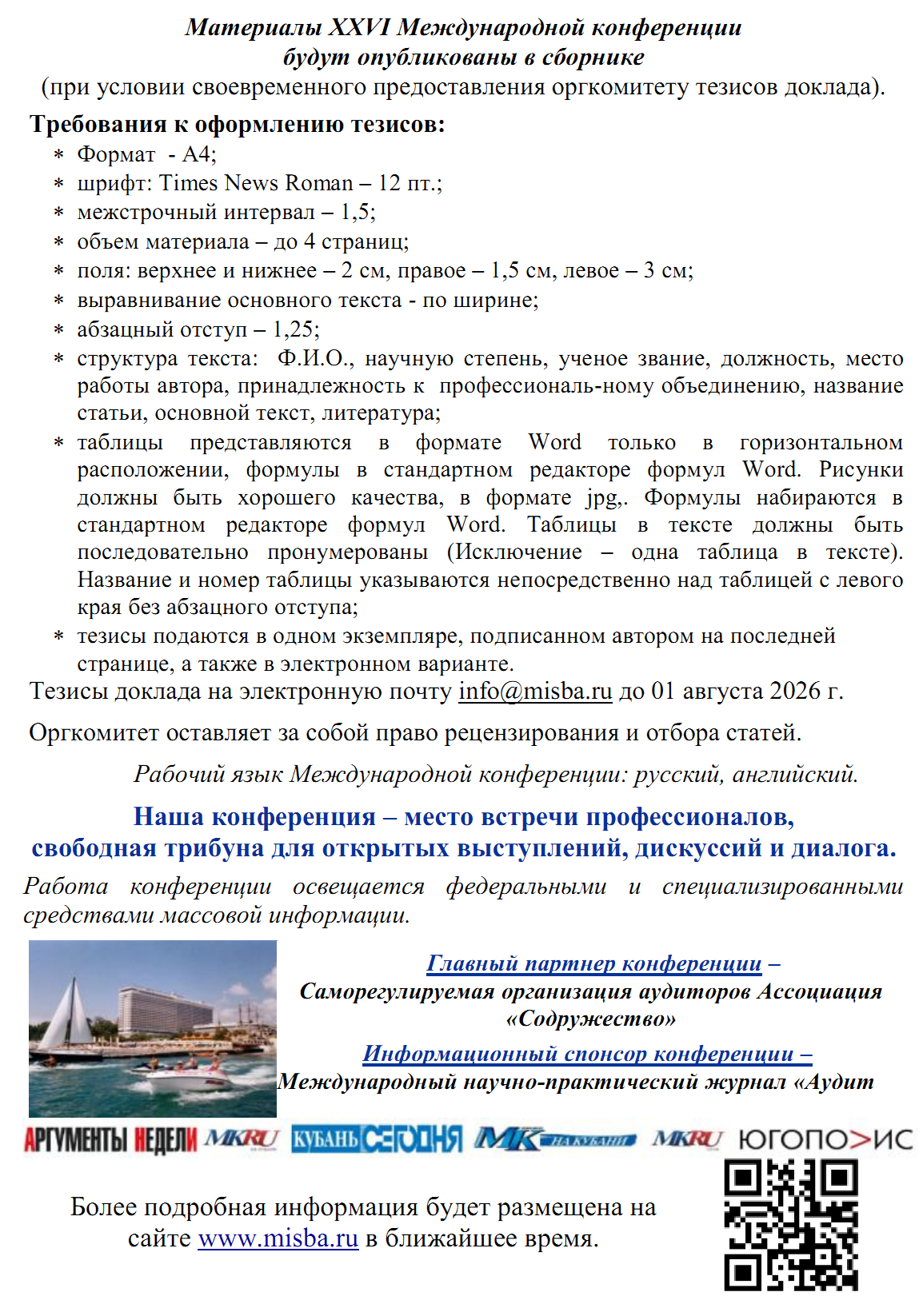 Материалы XXVI Международной конференции будут опубликованы в сборнике
(при условии своевременного предоставления оргкомитету тезисов доклада).

Требования к оформлению тезисов:
* Формат - А4;
* шрифт: Times News Roman – 12 пт.;
* межстрочный интервал – 1,5;
* объем материала – до 4 страниц;
* поля: верхнее и нижнее – 2 см, правое – 1,5 см, левое – 3 см;
* выравнивание основного текста - по ширине;
* абзацный отступ – 1,25;
* структура текста: Ф.И.О., научную степень, ученое звание, должность, место работы автора, принадлежность к профессиональ-ному объединению, название статьи, основной текст, литература;
* таблицы представляются в формате Word только в горизонтальном расположении, формулы в стандартном редакторе формул Word. Рисунки должны быть хорошего качества, в формате jpg,. Формулы набираются в стандартном редакторе формул Word. Таблицы в тексте должны быть последовательно пронумерованы (Исключение – одна таблица в тексте). Название и номер таблицы указываются непосредственно над таблицей с левого края без абзацного отступа;
* тезисы подаются в одном экземпляре, подписанном автором на последней странице, а также в электронном варианте.

Тезисы доклада на электронную почту info@misba.ru до 01 августа 2026 г.

Оргкомитет оставляет за собой право рецензирования и отбора статей.

Рабочий язык Международной конференции: русский, английский.

Наша конференция – место встречи профессионалов, свободная трибуна для открытых выступлений, дискуссий и диалога.

Работа конференции освещается федеральными и специализированными средствами массовой информации.

Главный партнер конференции – Саморегулируемая организация аудиторов Ассоциация «Содружество»

Информационный спонсор конференции – Международный научно-практический журнал «Аудит

АРГУМЕНТЫ НЕДЕЛИ MKRU КУБАНЬ СЕГОДНЯ МК НА КУБАНИ MKRU ЮГОПОЛИС

Более подробная информация будет размещена на сайте www.misba.ru в ближайшее время.